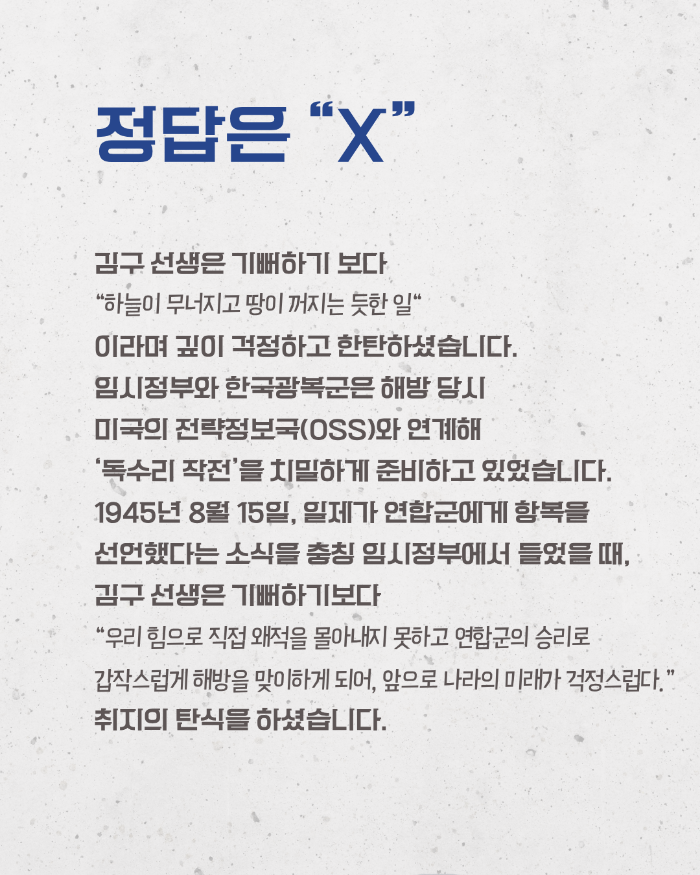 정답은 "X"

김구 선생은 기뻐하기 보다

"하늘이 무너지고 땅이 꺼지는 듯한 일"

이라며 깊이 걱정하고 한탄하셨습니다.

임시정부와 한국광복군은 해방 당시

미국의 전략정보국(OSS)와 연계해

'독수리 작전'을 치밀하게 준비하고 있었습니다.

1945년 8월 15일, 일제가 연합군에게 항복을

선언했다는 소식을 충칭 임시정부에서 들었을 때,

김구 선생은 기뻐하기보다

"우리 힘으로 직접 왜적을 몰아내지 못하고 연합군의 승리로

갑작스럽게 해방을 맞이하게 되어, 앞으로 나라의 미래가 걱정스럽다."

취지의 탄식을 하셨습니다.